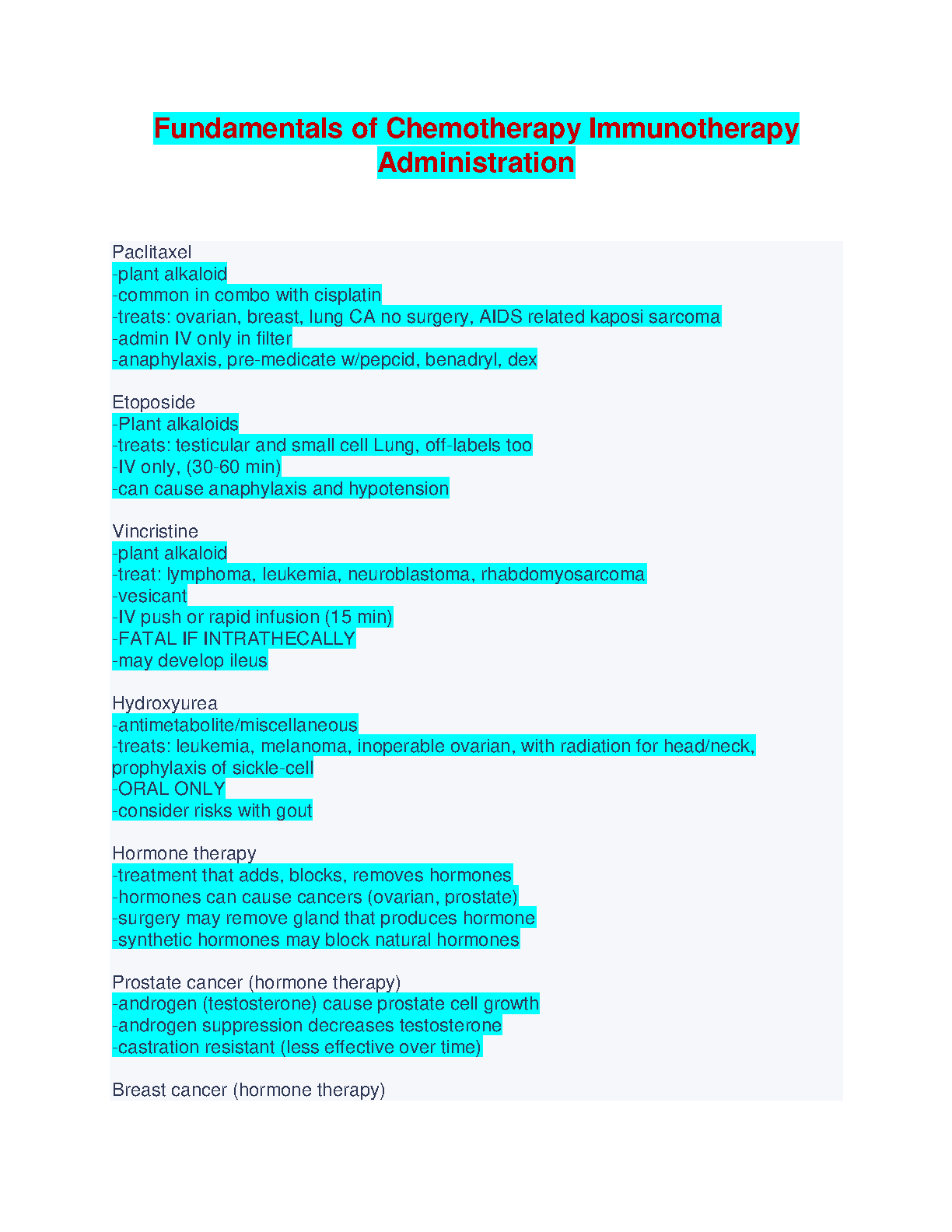 Fundamentals of Chemotherapy Immunotherapy Administration

Paclitaxel
-plant alkaloid
-common in combo with cisplatin
-treats: ovarian, breast, lung CA no surgery, AIDS related kaposi sarcoma
-admin IV only in filter
-anaphylaxis, pre-medicate w/pepcid, benadryl, dex

Etoposide
-Plant alkaloids
-treats: testicular and small cell Lung, off-labels too
-IV only, (30-60 min)
-can cause anaphylaxis and hypotension

Vincristine
-plant alkaloid
-treat: lymphoma, leukemia, neuroblastoma, rhabdomyosarcoma
-vesicant
-IV push or rapid infusion (15 min)
-FATAL IF INTRATHECALLY
-may develop ileus

Hydroxyurea
-antimetabolite/miscellaneous
-treats: leukemia, melanoma, inoperable ovarian, with radiation for head/neck, prophylaxis of sickle-cell
-ORAL ONLY
-consider risks with gout

Hormone therapy
-treatment that adds, blocks, removes hormones
-hormones can cause cancers (ovarian, prostate)
-surgery may remove gland that produces hormone
-synthetic hormones may block natural hormones

Prostate cancer (hormone therapy)
-androgen (testosterone) cause prostate cell growth
-androgen suppression decreases testosterone
-castration resistant (less effective over time)

Breast cancer (hormone therapy)